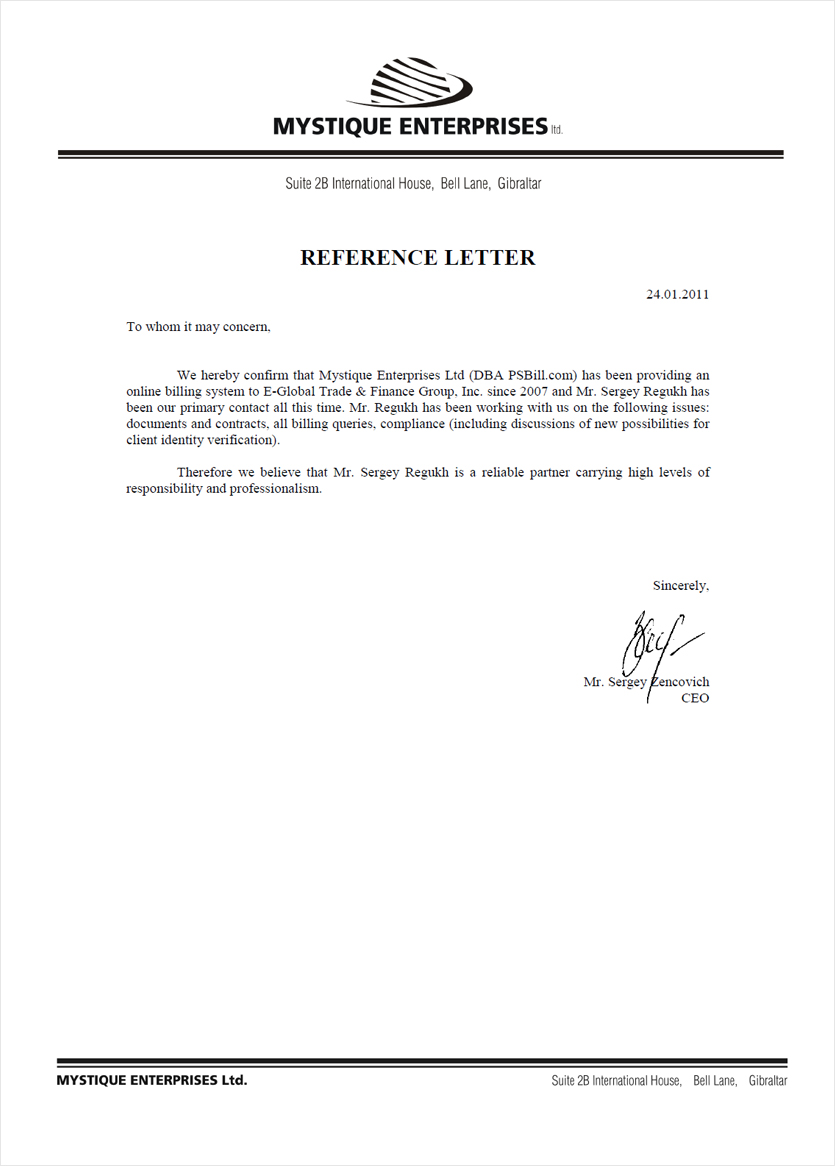 MYSTIQUE ENTERPRISES ltd.

Suite 2B International House, Bell Lane, Gibraltar

REFERENCE LETTER

24.01.2011

To whom it may concern,

We hereby confirm that Mystique Enterprises Ltd (DBA PSBill.com) has been providing an online billing system to E-Global Trade & Finance Group, Inc. since 2007 and Mr. Sergey Regukh has been our primary contact all this time. Mr. Regukh has been working with us on the following issues: documents and contracts, all billing queries, compliance (including discussions of new possibilities for client identity verification).

Therefore we believe that Mr. Sergey Regukh is a reliable partner carrying high levels of responsibility and professionalism.

Sincerely,

Mr. Sergey Zencovich
CEO

MYSTIQUE ENTERPRISES Ltd.

Suite 2B International House, Bell Lane, Gibraltar